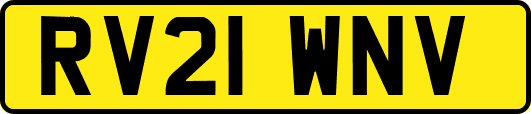 RV21 WNV